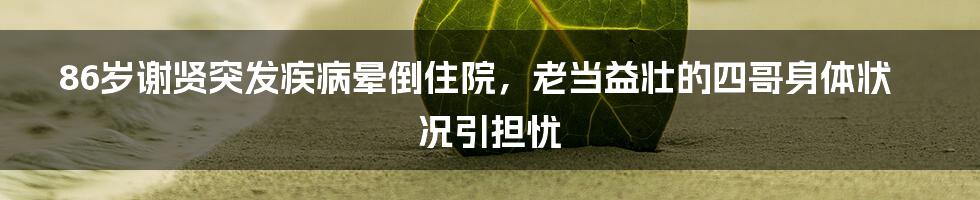 86岁谢贤突发疾病晕倒住院，老当益壮的四哥身体状况引担忧